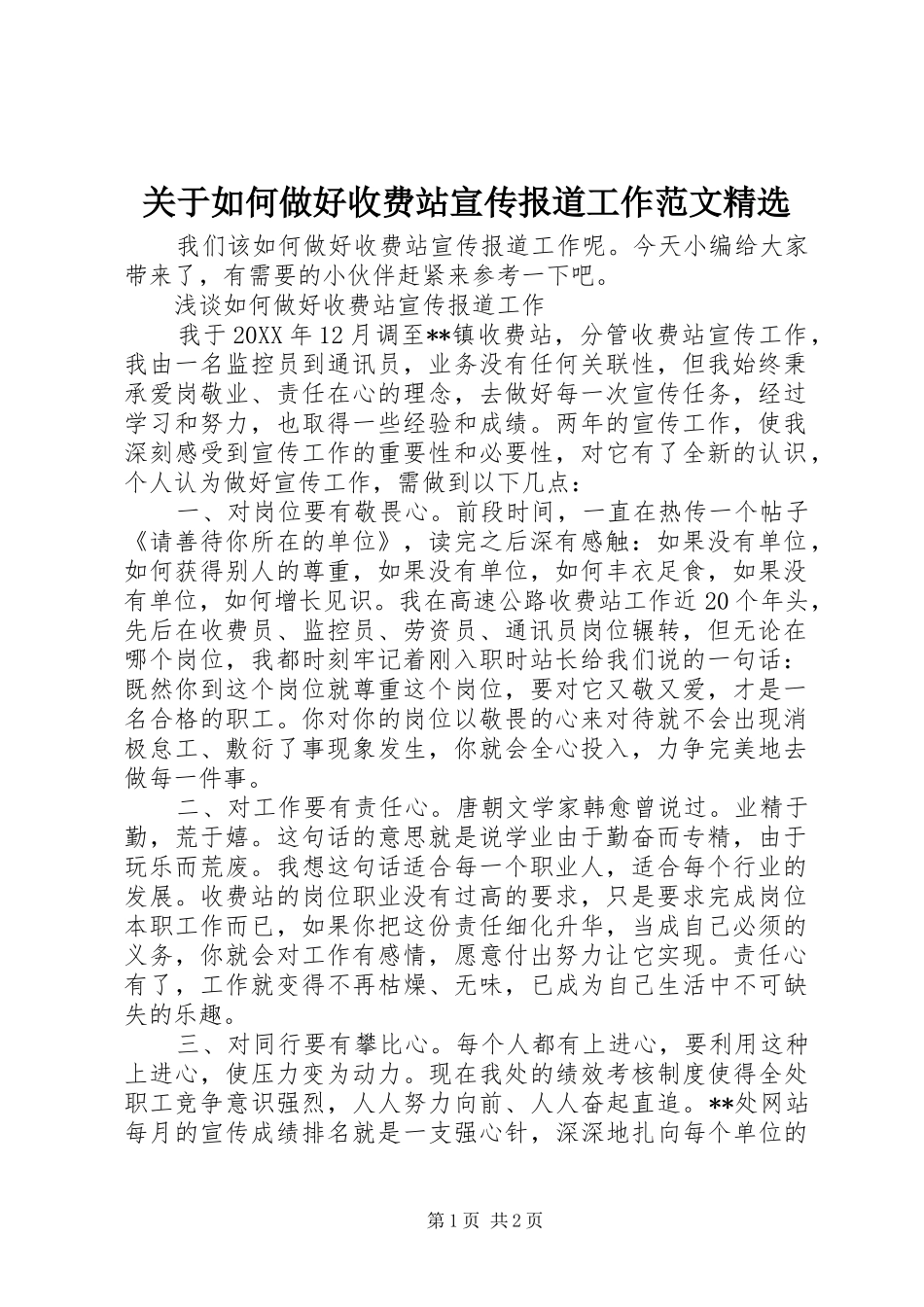 关于如何做好收费站宣传报道工作范文精选

我们该如何做好收费站宣传报道工作呢。今天小编给大家带来了，有需要的小伙伴赶紧来参考一下吧。

浅谈如何做好收费站宣传报道工作

我于20XX年12月调至**镇收费站，分管收费站宣传工作，我由一名监控员到通讯员，业务没有任何关联性，但我始终秉承爱岗敬业、责任在心的理念，去做好每一次宣传任务，经过学习和努力，也取得一些经验和成绩。两年的宣传工作，使我深刻感受到宣传工作的重要性和必要性，对它有了全新的认识，个人认为做好宣传工作，需做到以下几点：

一、对岗位要有敬畏心。前段时间，一直在热传一个帖子《请善待你所在的单位》，读完之后深有感触：如果没有单位，如何获得别人的尊重，如果没有单位，如何丰衣足食，如果没有单位，如何增长见识。我在高速公路收费站工作近20个年头，先后在收费员、监控员、劳资员、通讯员岗位辗转，但无论在哪个岗位，我都时刻牢记着刚入职时站长给我们说的一句话：既然你到这个岗位就尊重这个岗位，要对它又敬又爱，才是一名合格的职工。你对你的岗位以敬畏的心来对待就不会出现消极怠工、敷衍了事现象发生，你就会全心投入，力争完美地去做每一件事。

二、对工作要有责任心。唐朝文学家韩愈曾说过。业精于勤，荒于嬉。这句话的意思就是说学业由于勤奋而专精，由于玩乐而荒废。我想这句话适合每一个职业人，适合每个行业的发展。收费站的岗位职业没有过高的要求，只是要求完成岗位本职工作而已，如果你把这份责任细化升华，当成自己必须的义务，你就会对工作有感情，愿意付出努力让它实现。责任心有了，工作就变得不再枯燥、无味，已成为自己生活中不可缺失的乐趣。

三、对同行要有攀比心。每个人都有上进心，要利用这种上进心，使压力变为动力。现在我处的绩效考核制度使得全处职工竞争意识强烈，人人努力向前、人人奋起直追。**处网站每月的宣传成绩排名就是一支强心针，深深地扎向每个单位的

第1页 共2页